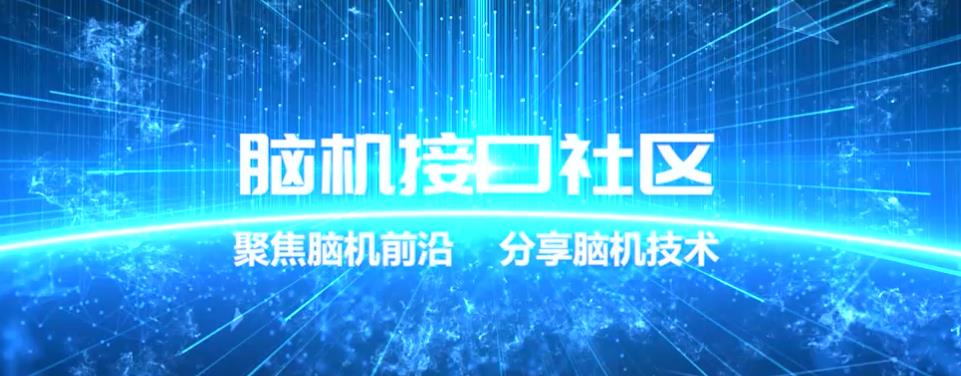 脑机接口社区

聚焦脑机前沿　分享脑机技术